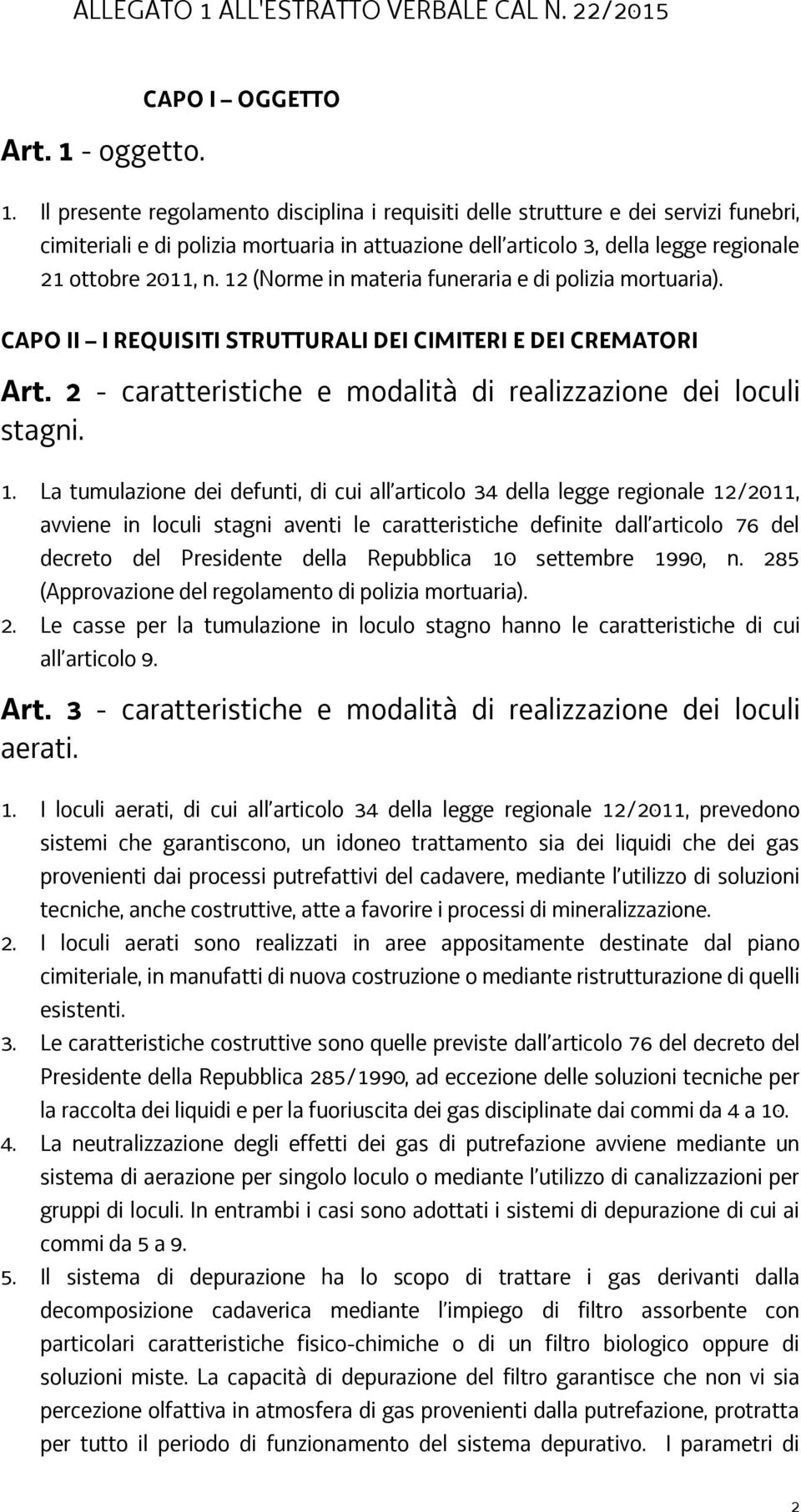 ALLEGATO 1 ALL'ESTRATTO VERBALE CAL N. 22/2015

CAPO I – OGGETTO

Art. 1 - oggetto.

1. Il presente regolamento disciplina i requisiti delle strutture e dei servizi funebri, cimiteriali e di polizia mortuaria in attuazione dell'articolo 3, della legge regionale 21 ottobre 2011, n. 12 (Norme in materia funeraria e di polizia mortuaria).

CAPO II – I REQUISITI STRUTTURALI DEI CIMITERI E DEI CREMATORI

Art. 2 - caratteristiche e modalità di realizzazione dei loculi stagni.

1. La tumulazione dei defunti, di cui all'articolo 34 della legge regionale 12/2011, avviene in loculi stagni aventi le caratteristiche definite dall'articolo 76 del decreto del Presidente della Repubblica 10 settembre 1990, n. 285 (Approvazione del regolamento di polizia mortuaria).
2. Le casse per la tumulazione in loculo stagno hanno le caratteristiche di cui all'articolo 9.

Art. 3 - caratteristiche e modalità di realizzazione dei loculi aerati.

1. I loculi aerati, di cui all'articolo 34 della legge regionale 12/2011, prevedono sistemi che garantiscono, un idoneo trattamento sia dei liquidi che dei gas provenienti dai processi putrefattivi del cadavere, mediante l'utilizzo di soluzioni tecniche, anche costruttive, atte a favorire i processi di mineralizzazione.
2. I loculi aerati sono realizzati in aree appositamente destinate dal piano cimiteriale, in manufatti di nuova costruzione o mediante ristrutturazione di quelli esistenti.
3. Le caratteristiche costruttive sono quelle previste dall'articolo 76 del decreto del Presidente della Repubblica 285/1990, ad eccezione delle soluzioni tecniche per la raccolta dei liquidi e per la fuoriuscita dei gas disciplinate dai commi da 4 a 10.
4. La neutralizzazione degli effetti dei gas di putrefazione avviene mediante un sistema di aerazione per singolo loculo o mediante l'utilizzo di canalizzazioni per gruppi di loculi. In entrambi i casi sono adottati i sistemi di depurazione di cui ai commi da 5 a 9.
5. Il sistema di depurazione ha lo scopo di trattare i gas derivanti dalla decomposizione cadaverica mediante l'impiego di filtro assorbente con particolari caratteristiche fisico-chimiche o di un filtro biologico oppure di soluzioni miste. La capacità di depurazione del filtro garantisce che non vi sia percezione olfattiva in atmosfera di gas provenienti dalla putrefazione, protratta per tutto il periodo di funzionamento del sistema depurativo. I parametri di

2